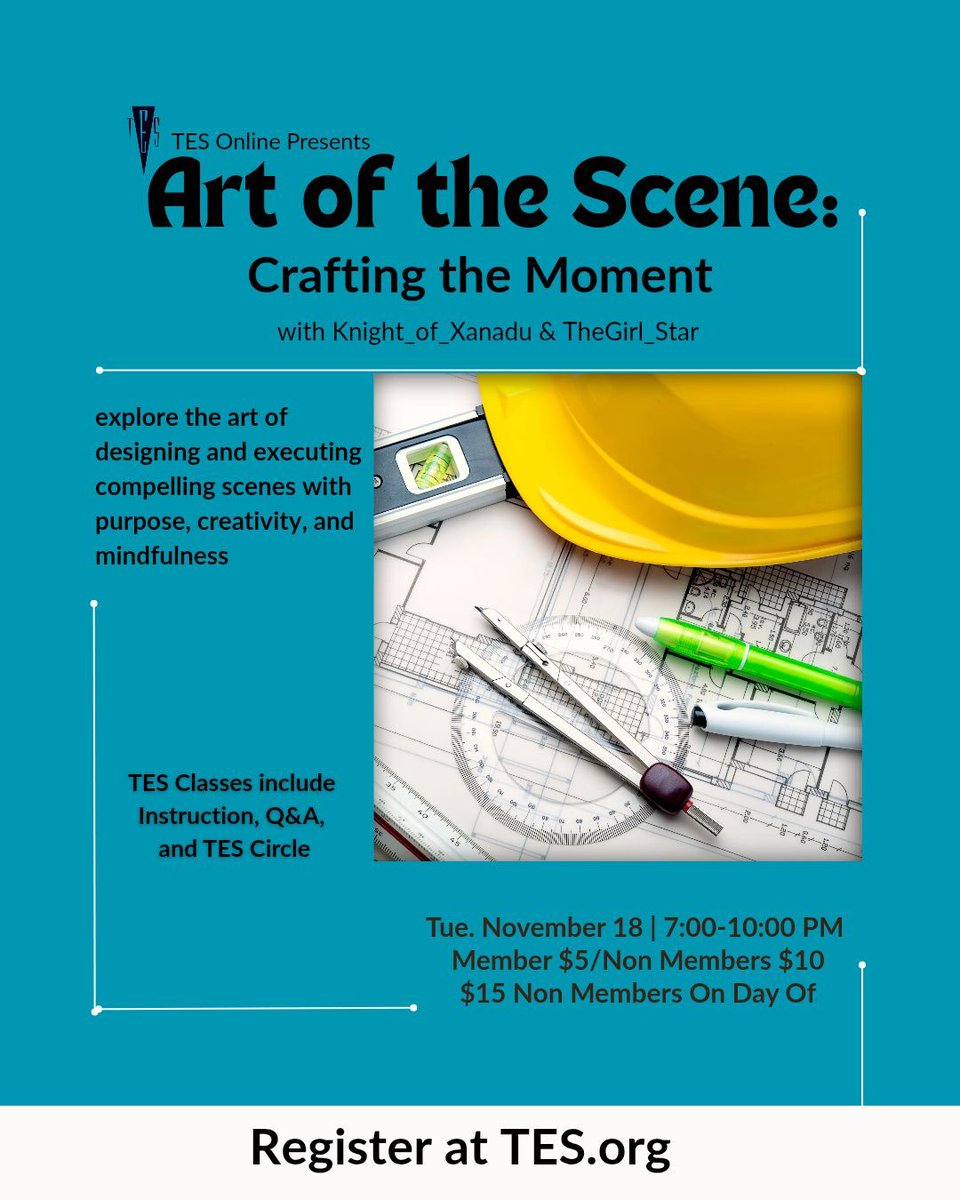 TES

TES Online Presents

Art of the Scene:

Crafting the Moment

with Knight_of_Xanadu & TheGirl_Star

explore the art of designing and executing compelling scenes with purpose, creativity, and mindfulness

TES Classes include Instruction, Q&A, and TES Circle

Tue. November 18 | 7:00-10:00 PM
Member $5/Non Members $10
$15 Non Members On Day Of

Register at TES.org